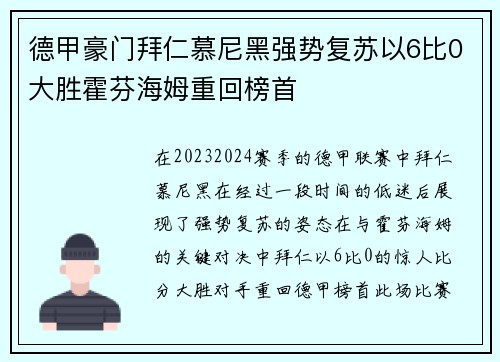 德甲豪门拜仁慕尼黑强势复苏以6比0大胜霍芬海姆重回榜首

在20232024赛季的德甲联赛中拜仁慕尼黑在经过一段时间的低迷后展现了强势复苏的姿态在与霍芬海姆的关键对决中拜仁以6比0的惊人比分大胜对手重回德甲榜首此场比赛